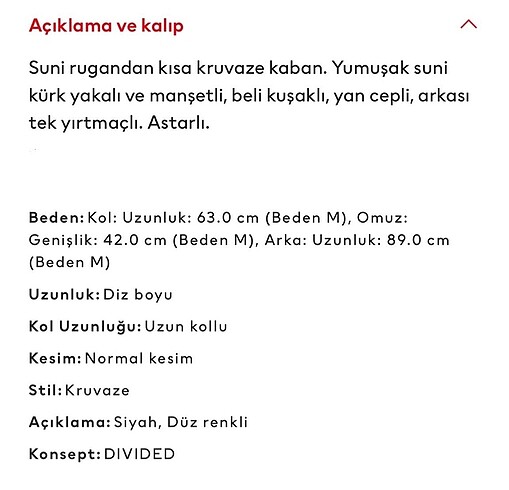 Açıklama ve kalıp

Suni rugandan kısa kruvaze kaban. Yumuşak suni kürk yakalı ve manşetli, beli kuşaklı, yan cepli, arkası tek yırtmaçlı. Astarlı.

Beden: Kol: Uzunluk: 63.0 cm (Beden M), Omuz: Genişlik: 42.0 cm (Beden M), Arka: Uzunluk: 89.0 cm (Beden M)

Uzunluk: Diz boyu

Kol Uzunluğu: Uzun kollu

Kesim: Normal kesim

Stil: Kruvaze

Açıklama: Siyah, Düz renkli

Konsept: DIVIDED